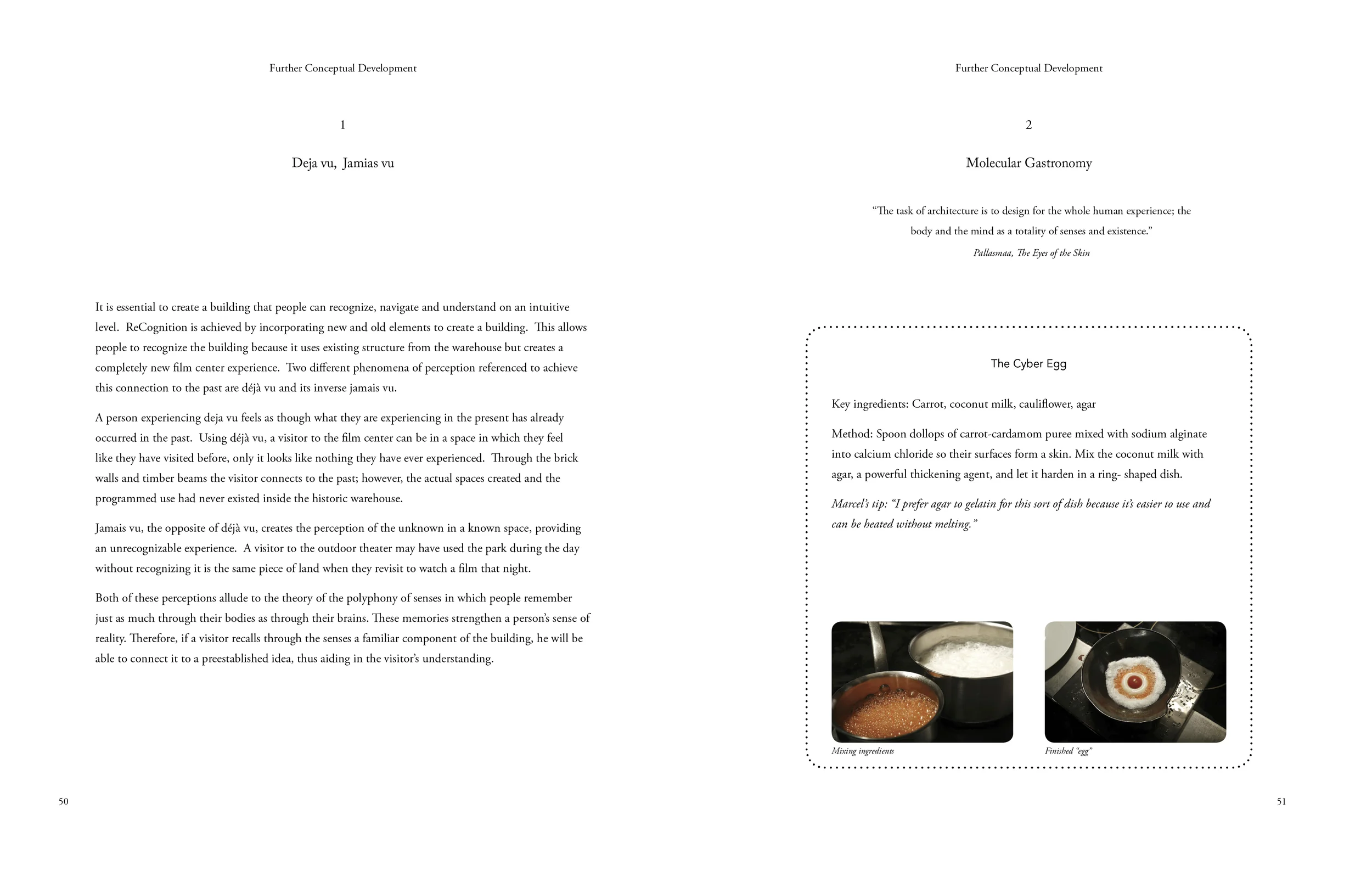 Further Conceptual Development

1

Deja vu, Jamias vu

It is essential to create a building that people can recognize, navigate and understand on an intuitive level. ReCognition is achieved by incorporating new and old elements to create a building. This allows people to recognize the building because it uses existing structure from the warehouse but creates a completely new film center experience. Two different phenomena of perception referenced to achieve this connection to the past are déjà vu and its inverse jamais vu.

A person experiencing deja vu feels as though what they are experiencing in the present has already occurred in the past. Using déjà vu, a visitor to the film center can be in a space in which they feel like they have visited before, only it looks like nothing they have ever experienced. Through the brick walls and timber beams the visitor connects to the past; however, the actual spaces created and the programmed use had never existed inside the historic warehouse.

Jamais vu, the opposite of déjà vu, creates the perception of the unknown in a known space, providing an unrecognizable experience. A visitor to the outdoor theater may have used the park during the day without recognizing it is the same piece of land when they revisit to watch a film that night.

Both of these perceptions allude to the theory of the polyphony of senses in which people remember just as much through their bodies as through their brains. These memories strengthen a person's sense of reality. Therefore, if a visitor recalls through the senses a familiar component of the building, he will be able to connect it to a preestablished idea, thus aiding in the visitor's understanding.

50

Further Conceptual Development

2

Molecular Gastronomy

"The task of architecture is to design for the whole human experience; the body and the mind as a totality of senses and existence."

Pallasmaa, The Eyes of the Skin

The Cyber Egg

Key ingredients: Carrot, coconut milk, cauliflower, agar

Method: Spoon dollops of carrot-cardamom puree mixed with sodium alginate into calcium chloride so their surfaces form a skin. Mix the coconut milk with agar, a powerful thickening agent, and let it harden in a ring- shaped dish.

Marcel's tip: "I prefer agar to gelatin for this sort of dish because it's easier to use and can be heated without melting."

Mixing ingredients

Finished "egg"

51